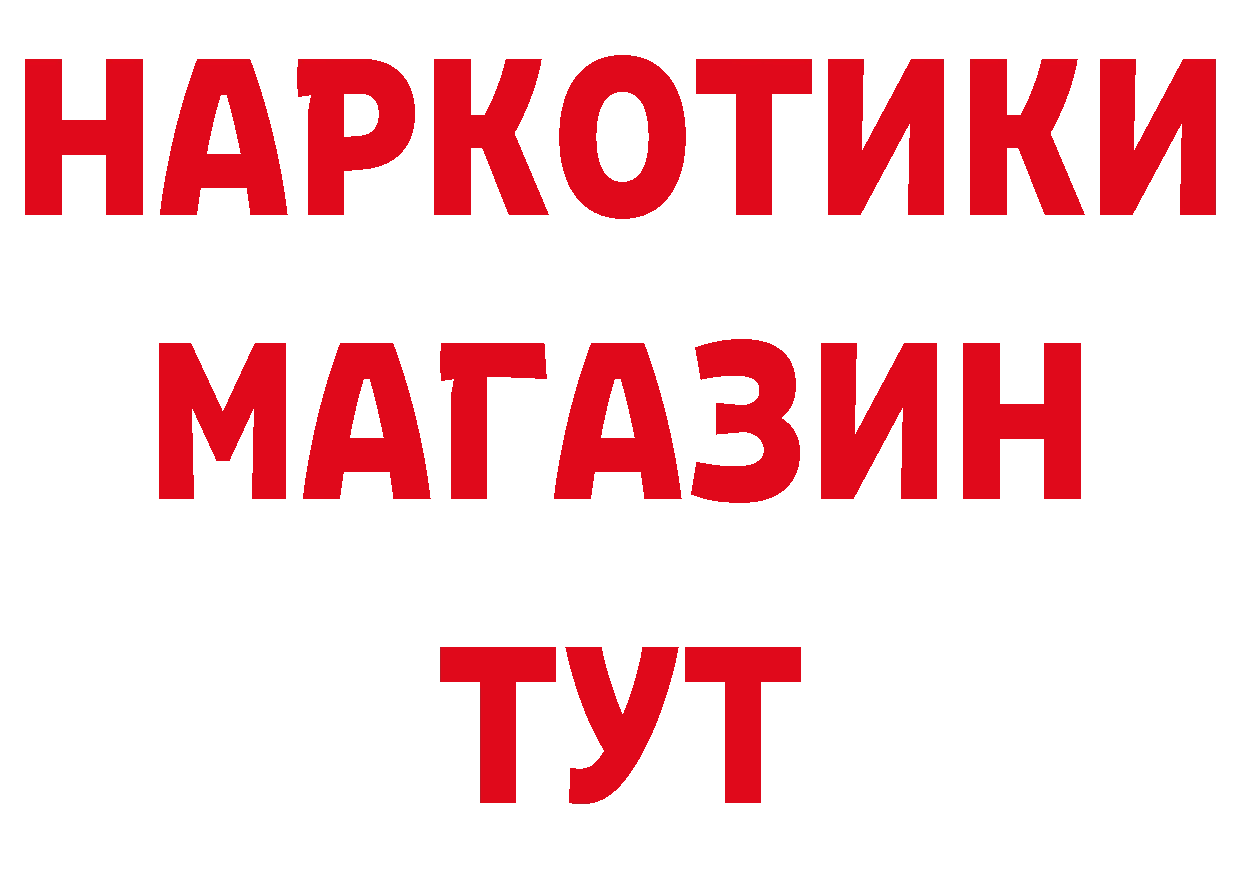 НАРКОТИКИ
МАГАЗИН
ТУТ